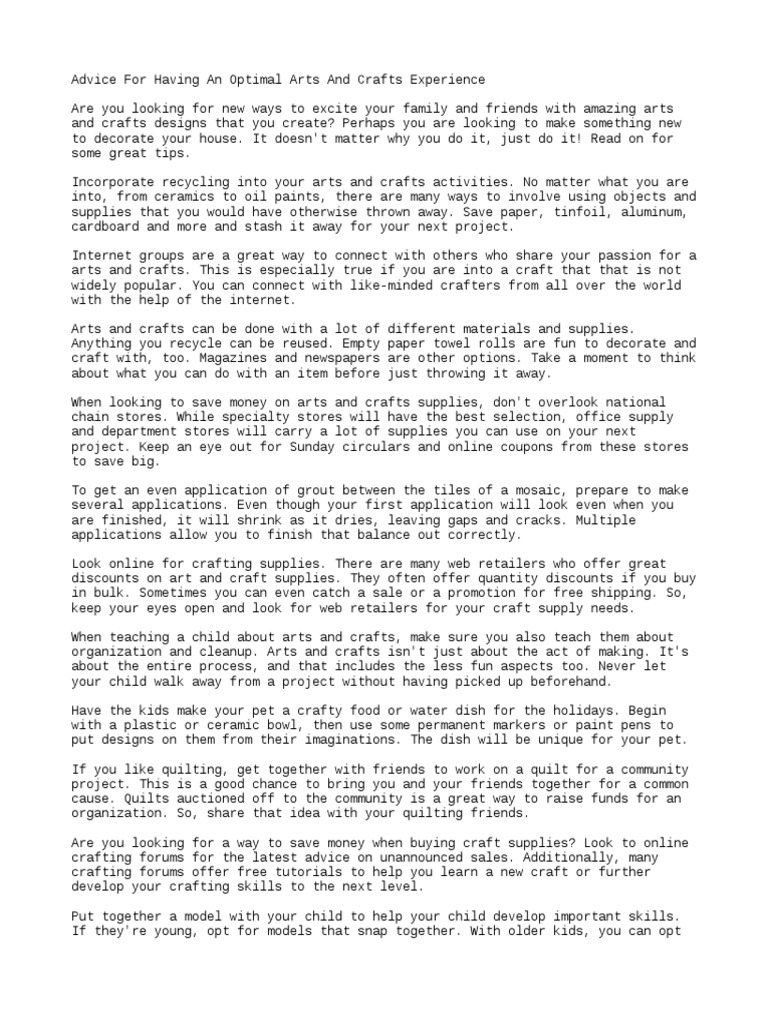 Advice For Having An Optimal Arts And Crafts Experience

Are you looking for new ways to excite your family and friends with amazing arts and crafts designs that you create? Perhaps you are looking to make something new to decorate your house. It doesn't matter why you do it, just do it! Read on for some great tips.

Incorporate recycling into your arts and crafts activities. No matter what you are into, from ceramics to oil paints, there are many ways to involve using objects and supplies that you would have otherwise thrown away. Save paper, tinfoil, aluminum, cardboard and more and stash it away for your next project.

Internet groups are a great way to connect with others who share your passion for a arts and crafts. This is especially true if you are into a craft that that is not widely popular. You can connect with like-minded crafters from all over the world with the help of the internet.

Arts and crafts can be done with a lot of different materials and supplies. Anything you recycle can be reused. Empty paper towel rolls are fun to decorate and craft with, too. Magazines and newspapers are other options. Take a moment to think about what you can do with an item before just throwing it away.

When looking to save money on arts and crafts supplies, don't overlook national chain stores. While specialty stores will have the best selection, office supply and department stores will carry a lot of supplies you can use on your next project. Keep an eye out for Sunday circulars and online coupons from these stores to save big.

To get an even application of grout between the tiles of a mosaic, prepare to make several applications. Even though your first application will look even when you are finished, it will shrink as it dries, leaving gaps and cracks. Multiple applications allow you to finish that balance out correctly.

Look online for crafting supplies. There are many web retailers who offer great discounts on art and craft supplies. They often offer quantity discounts if you buy in bulk. Sometimes you can even catch a sale or a promotion for free shipping. So, keep your eyes open and look for web retailers for your craft supply needs.

When teaching a child about arts and crafts, make sure you also teach them about organization and cleanup. Arts and crafts isn't just about the act of making. It's about the entire process, and that includes the less fun aspects too. Never let your child walk away from a project without having picked up beforehand.

Have the kids make your pet a crafty food or water dish for the holidays. Begin with a plastic or ceramic bowl, then use some permanent markers or paint pens to put designs on them from their imaginations. The dish will be unique for your pet.

If you like quilting, get together with friends to work on a quilt for a community project. This is a good chance to bring you and your friends together for a common cause. Quilts auctioned off to the community is a great way to raise funds for an organization. So, share that idea with your quilting friends.

Are you looking for a way to save money when buying craft supplies? Look to online crafting forums for the latest advice on unannounced sales. Additionally, many crafting forums offer free tutorials to help you learn a new craft or further develop your crafting skills to the next level.

Put together a model with your child to help your child develop important skills. If they're young, opt for models that snap together. With older kids, you can opt